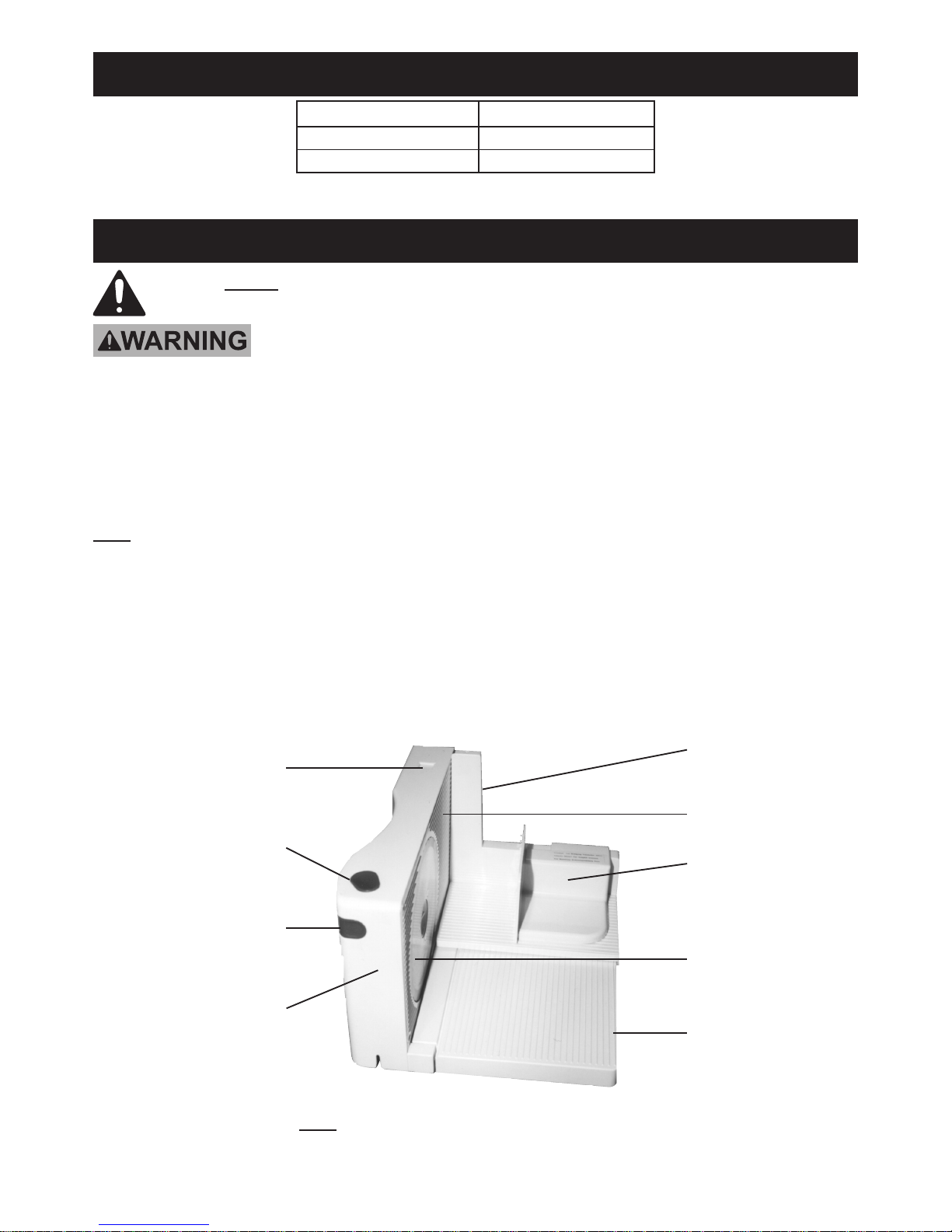 WARNING